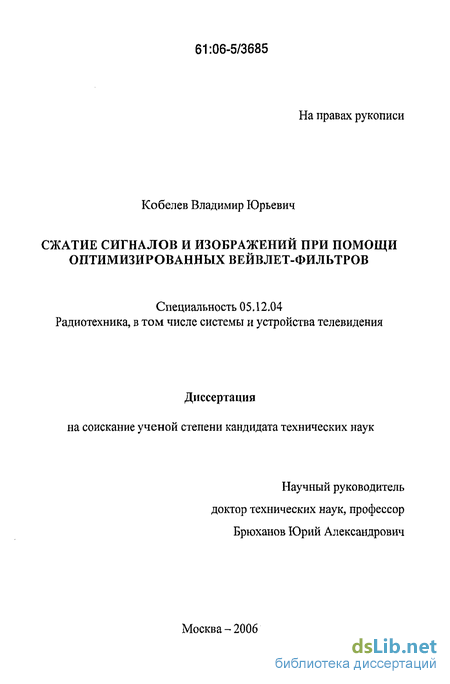 61:06-5/3685

На правах рукописи

Кобелев Владимир Юрьевич

СЖАТИЕ СИГНАЛОВ И ИЗОБРАЖЕНИЙ ПРИ ПОМОЩИ ОПТИМИЗИРОВАННЫХ ВЕЙВЛЕТ-ФИЛЬТРОВ

Специальность 05.12.04
Радиотехника, в том числе системы и устройства телевидения

Диссертация

на соискание ученой степени кандидата технических наук

Научный руководитель
доктор технических наук, профессор
Брюханов Юрий Александрович

Москва – 2006

dsLib.net
библиотека диссертаций